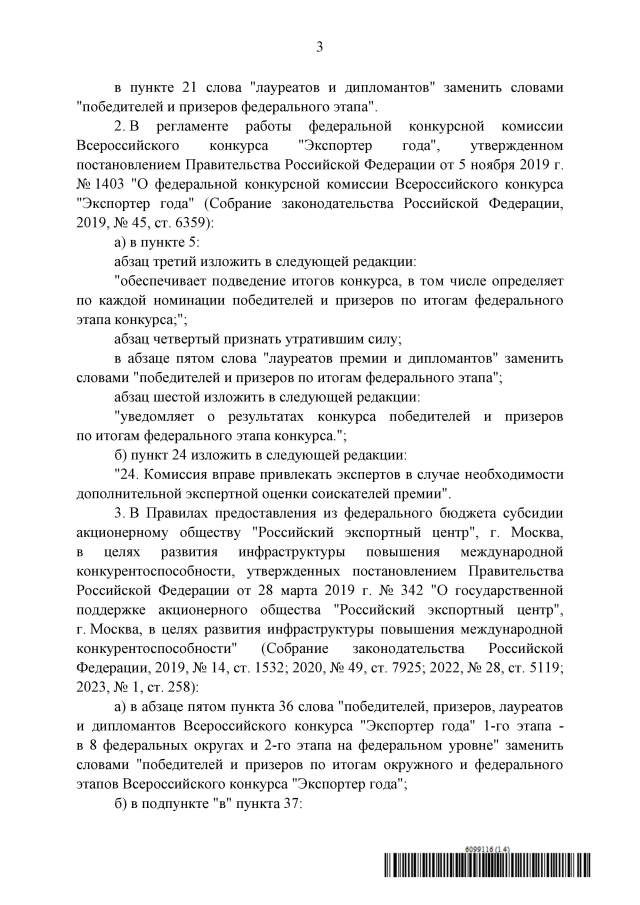 3

в пункте 21 слова "лауреатов и дипломантов" заменить словами "победителей и призеров федерального этапа".

2. В регламенте работы федеральной конкурсной комиссии Всероссийского конкурса "Экспортер года", утвержденном постановлением Правительства Российской Федерации от 5 ноября 2019 г. № 1403 "О федеральной конкурсной комиссии Всероссийского конкурса "Экспортер года" (Собрание законодательства Российской Федерации, 2019, № 45, ст. 6359):

а) в пункте 5:

абзац третий изложить в следующей редакции:

"обеспечивает подведение итогов конкурса, в том числе определяет по каждой номинации победителей и призеров по итогам федерального этапа конкурса;";

абзац четвертый признать утратившим силу;

в абзаце пятом слова "лауреатов премии и дипломантов" заменить словами "победителей и призеров по итогам федерального этапа";

абзац шестой изложить в следующей редакции:

"уведомляет о результатах конкурса победителей и призеров по итогам федерального этапа конкурса.";

б) пункт 24 изложить в следующей редакции:

"24. Комиссия вправе привлекать экспертов в случае необходимости дополнительной экспертной оценки соискателей премии".

3. В Правилах предоставления из федерального бюджета субсидии акционерному обществу "Российский экспортный центр", г. Москва, в целях развития инфраструктуры повышения международной конкурентоспособности, утвержденных постановлением Правительства Российской Федерации от 28 марта 2019 г. № 342 "О государственной поддержке акционерного общества "Российский экспортный центр", г. Москва, в целях развития инфраструктуры повышения международной конкурентоспособности" (Собрание законодательства Российской Федерации, 2019, № 14, ст. 1532; 2020, № 49, ст. 7925; 2022, № 28, ст. 5119; 2023, № 1, ст. 258):

а) в абзаце пятом пункта 36 слова "победителей, призеров, лауреатов и дипломантов Всероссийского конкурса "Экспортер года" 1-го этапа - в 8 федеральных округах и 2-го этапа на федеральном уровне" заменить словами "победителей и призеров по итогам окружного и федерального этапов Всероссийского конкурса "Экспортер года";

б) в подпункте "в" пункта 37:

6099116 (1.4)